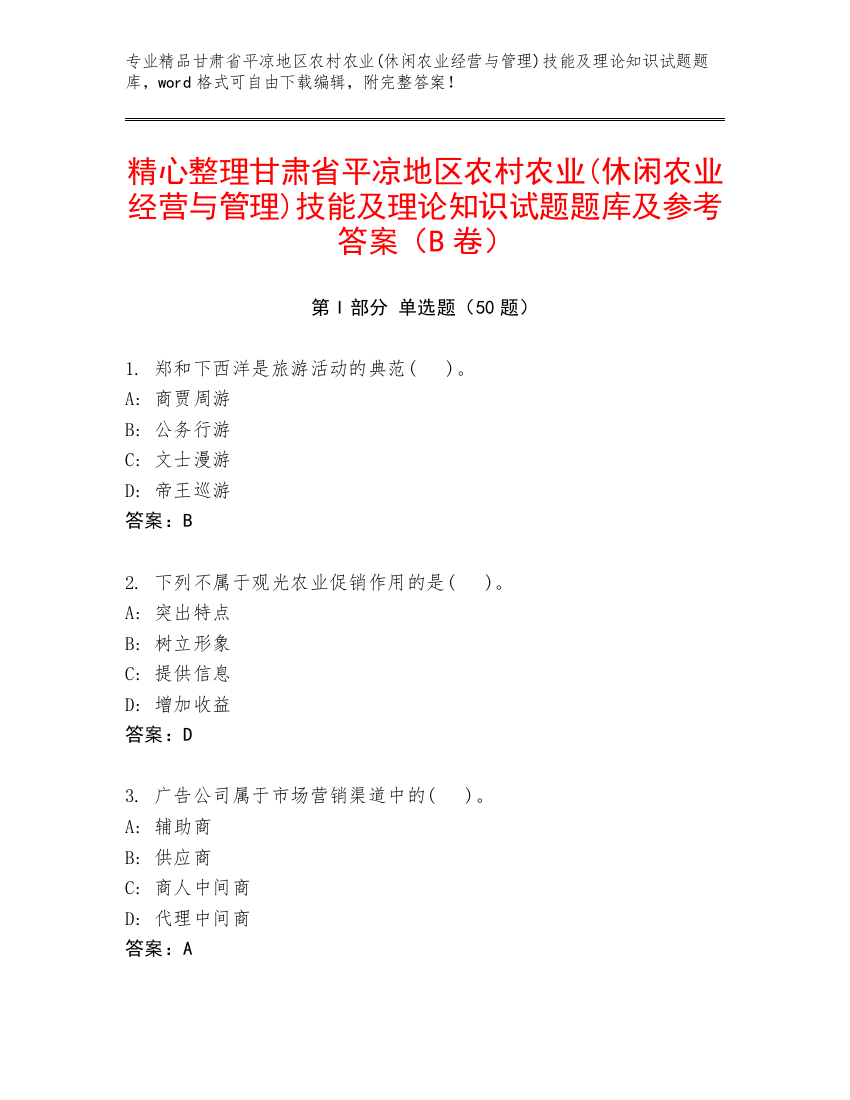 专业精品甘肃省平凉地区农村农业(休闲农业经营与管理)技能及理论知识试题题库，word 格式可自由下载编辑，附完整答案！

精心整理甘肃省平凉地区农村农业(休闲农业经营与管理)技能及理论知识试题题库及参考答案（B 卷）

第 I 部分 单选题（50 题）

1. 郑和下西洋是旅游活动的典范（ ）。
A: 商贾周游
B: 公务行游
C: 文士漫游
D: 帝王巡游
答案：B

2. 下列不属于观光农业促销作用的是（ ）。
A: 突出特点
B: 树立形象
C: 提供信息
D: 增加收益
答案：D

3. 广告公司属于市场营销渠道中的（ ）。
A: 辅助商
B: 供应商
C: 商人中间商
D: 代理中间商
答案：A